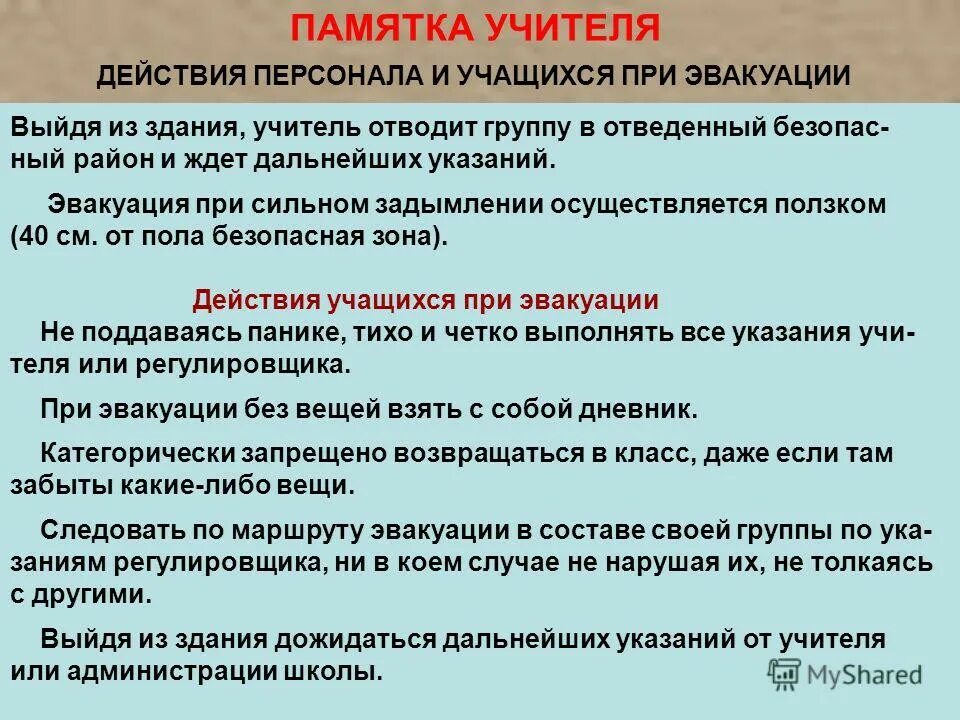 ПАМЯТКА УЧИТЕЛЯ

ДЕЙСТВИЯ ПЕРСОНАЛА И УЧАЩИХСЯ ПРИ ЭВАКУАЦИИ

Выйдя из здания, учитель отводит группу в отведенный безопасный район и ждет дальнейших указаний.

Эвакуация при сильном задымлении осуществляется ползком (40 см. от пола безопасная зона).

Действия учащихся при эвакуации

Не поддаваясь панике, тихо и четко выполнять все указания учителя или регулировщика.

При эвакуации без вещей взять с собой дневник.

Категорически запрещено возвращаться в класс, даже если там забыты какие-либо вещи.

Следовать по маршруту эвакуации в составе своей группы по указаниям регулировщика, ни в коем случае не нарушая их, не толкаясь с другими.

Выйдя из здания дожидаться дальнейших указаний от учителя или администрации школы.

MyShared